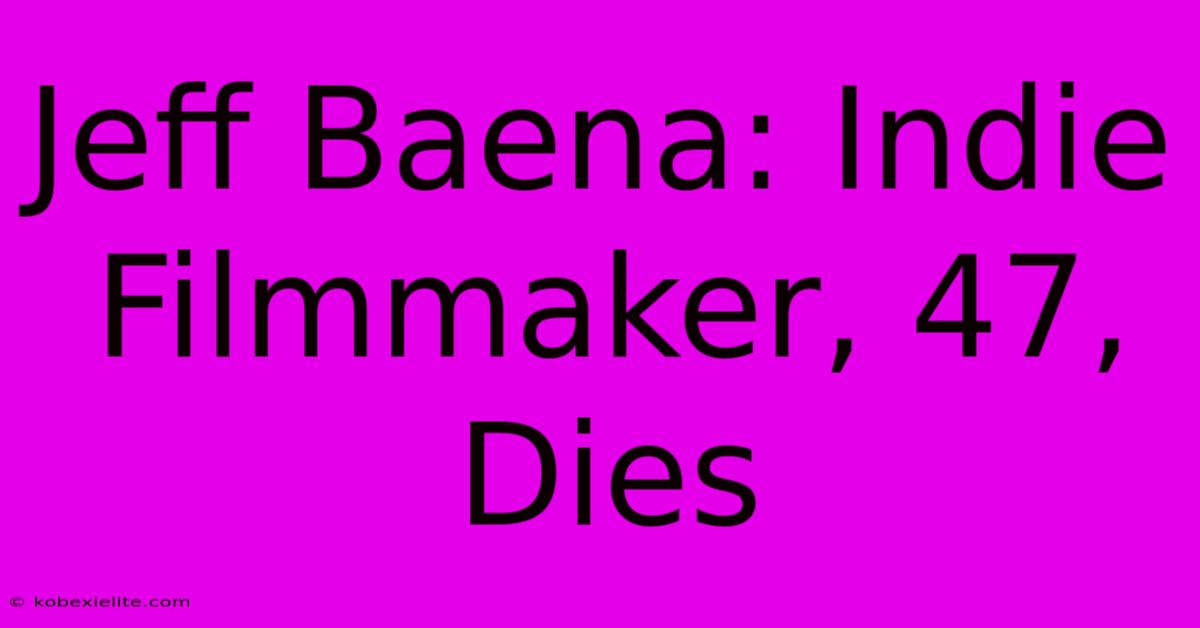 Jeff Baena: Indie Filmmaker, 47, Dies

© kobexielite.com